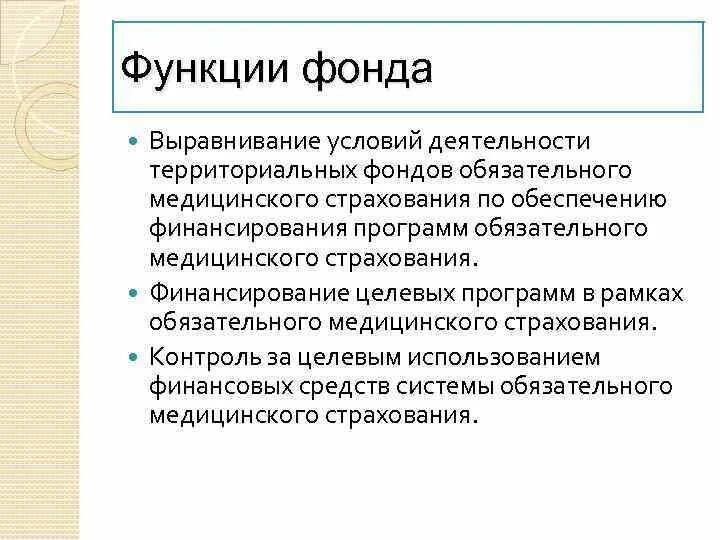 Функции фонда

- Выравнивание условий деятельности территориальных фондов обязательного медицинского страхования по обеспечению финансирования программ обязательного медицинского страхования.
- Финансирование целевых программ в рамках обязательного медицинского страхования.
- Контроль за целевым использованием финансовых средств системы обязательного медицинского страхования.